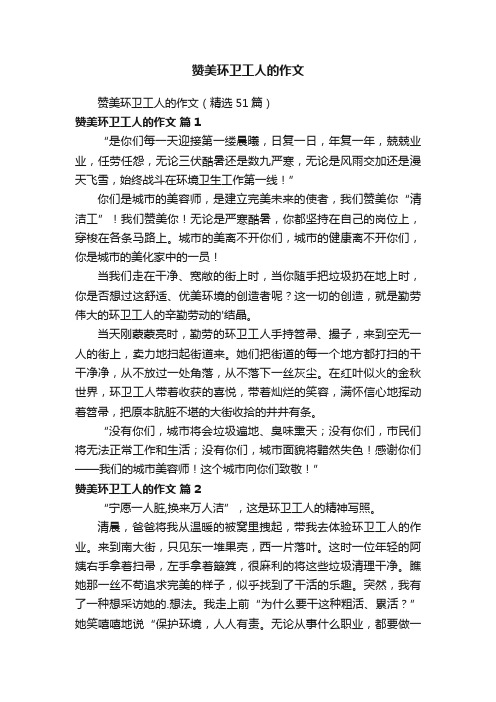 赞美环卫工人的作文

赞美环卫工人的作文（精选51篇）

赞美环卫工人的作文 篇1

“是你们每一天迎接第一缕晨曦，日复一日，年复一年，兢兢业业，任劳任怨，无论三伏酷暑还是数九严寒，无论是风雨交加还是漫天飞雪，始终战斗在环境卫生工作第一线！”

你们是城市的美容师，是建立完美未来的使者，我们赞美你“清洁工”！我们赞美你！无论是严寒酷暑，你都坚持在自己的岗位上，穿梭在各条马路上。城市的美离不开你们，城市的健康离不开你们，你是城市的美化家中的一员！

当我们走在干净、宽敞的街上时，当你随手把垃圾扔在地上时，你是否想过这舒适、优美环境的创造者呢？这一切的创造，就是勤劳伟大的环卫工人的辛勤劳动的'结晶。

当天刚蒙蒙亮时，勤劳的环卫工人手持笤帚、撮子，来到空无一人的街上，卖力地扫起街道来。她们把街道的每一个地方都打扫的干干净净，从不放过一处角落，从不落下一丝灰尘。在红叶似火的金秋世界，环卫工人带着收获的喜悦，带着灿烂的笑容，满怀信心地挥动着笤帚，把原本肮脏不堪的大街收拾的井井有条。

“没有你们，城市将会垃圾遍地、臭味熏天；没有你们，市民们将无法正常工作和生活；没有你们，城市面貌将黯然失色！感谢你们——我们的城市美容师！这个城市向你们致敬！”

赞美环卫工人的作文 篇2

“宁愿一人脏,换来万人洁”，这是环卫工人的精神写照。

清晨，爸爸将我从温暖的被窝里拽起，带我去体验环卫工人的作业。来到南大街，只见东一堆果壳，西一片落叶。这时一位年轻的阿姨右手拿着扫帚，左手拿着簸箕，很麻利的将这些垃圾清理干净。瞧她那一丝不苟追求完美的样子，似乎找到了干活的乐趣。突然，我有了一种想采访她的.想法。我走上前“为什么要干这种粗活、累活？”她笑嘻嘻地说“保护环境，人人有责。无论从事什么职业，都要做一